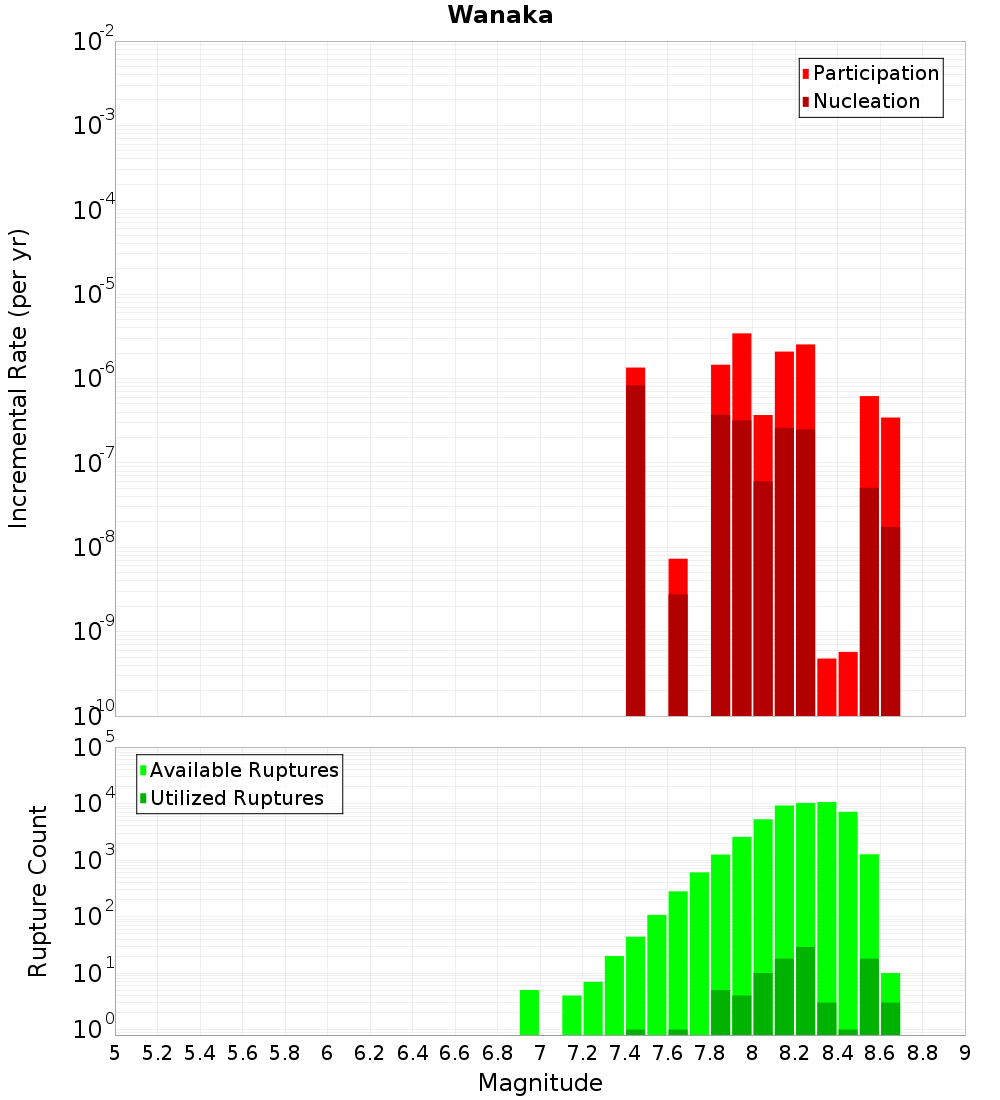 Wanaka

Participation
Nucleation

Incremental Rate (per yr)

$10^{-2}$
$10^{-3}$
$10^{-4}$
$10^{-5}$
$10^{-6}$
$10^{-7}$
$10^{-8}$
$10^{-9}$
$10^{-10}$

Available Ruptures
Utilized Ruptures

Rupture Count

$10^{5}$
$10^{4}$
$10^{3}$
$10^{2}$
$10^{1}$
$10^{0}$

5 5.2 5.4 5.6 5.8 6 6.2 6.4 6.6 6.8 7 7.2 7.4 7.6 7.8 8 8.2 8.4 8.6 8.8 9

Magnitude